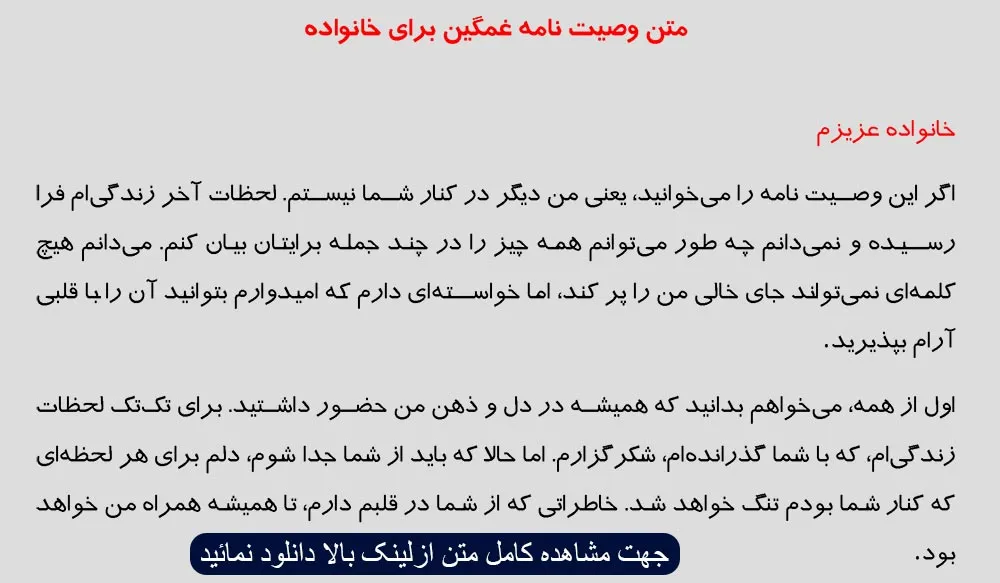 متن وصیت نامه غمگین برای خانواده

خانواده عزیزم

اگر این وصیت نامه را می‌خوانید، یعنی من دیگر در کنار شما نیستم. لحظات آخر زندگی‌ام فرا رسیده و نمی‌دانم چه طور می‌توانم همه چیز را در چند جمله برایتان بیان کنم. می‌دانم هیچ کلمه‌ای نمی‌تواند جای خالی من را پر کند، اما خواسته‌ای دارم که امیدوارم بتوانید آن را با قلبی آرام بپذیرید.

اول از همه، می‌خواهم بدانید که همیشه در دل و ذهن من حضور داشتید. برای تک‌تک لحظات زندگی‌ام، که با شما گذرانده‌ام، شکرگزارم. اما حالا که باید از شما جدا شوم، دلم برای هر لحظه‌ای که کنار شما بودم تنگ خواهد شد. خاطراتی که از شما در قلبم دارم، تا همیشه همراه من خواهد بود.

جهت مشاهده کامل متن از لینک بالا دانلود نمائید